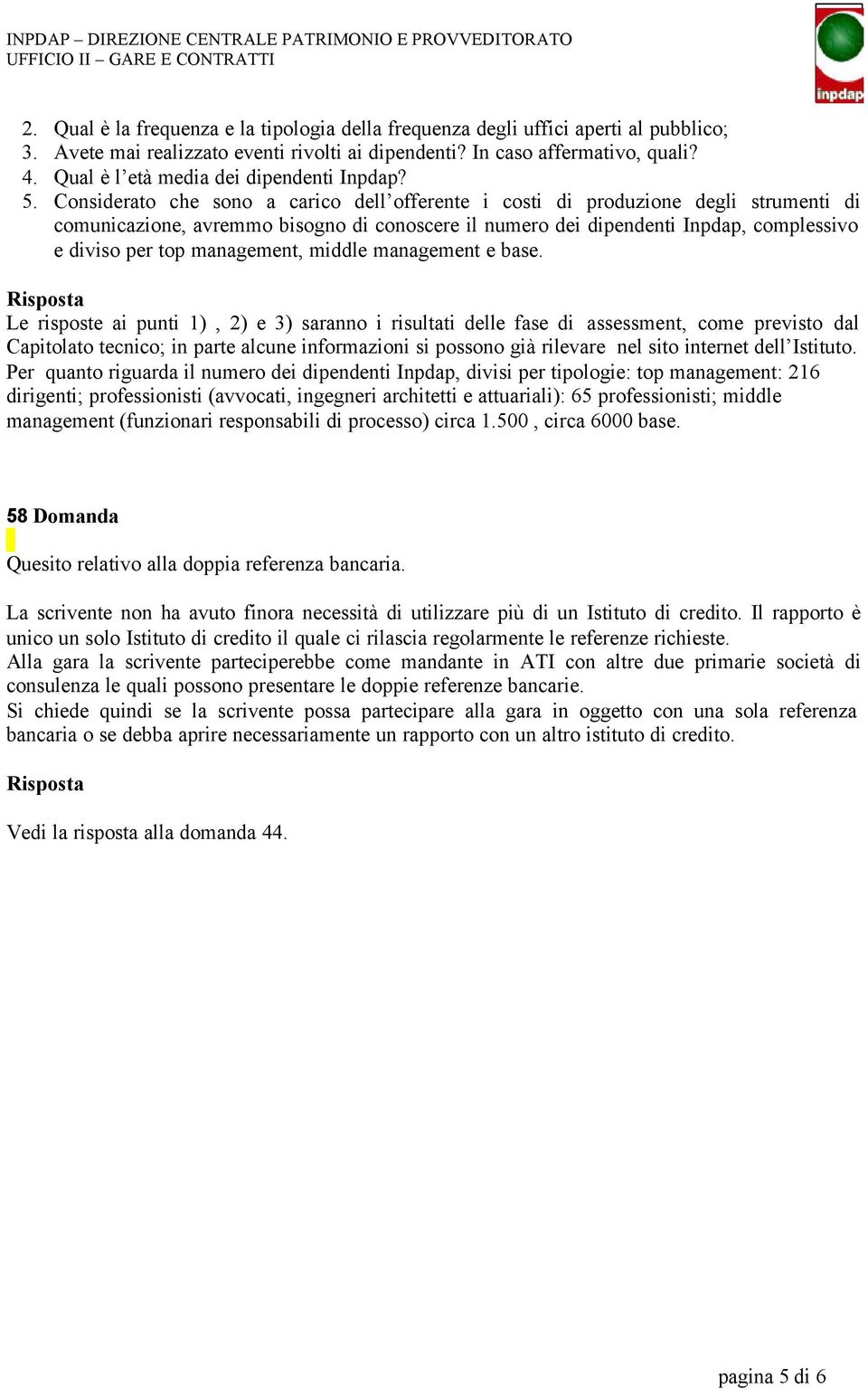 INPDAP – DIREZIONE CENTRALE PATRIMONIO E PROVVEDITORATO
UFFICIO II – GARE E CONTRATTI

inpdap

2. Qual è la frequenza e la tipologia della frequenza degli uffici aperti al pubblico;
3. Avete mai realizzato eventi rivolti ai dipendenti? In caso affermativo, quali?
4. Qual è l’età media dei dipendenti Inpdap?
5. Considerato che sono a carico dell’offerente i costi di produzione degli strumenti di comunicazione, avremmo bisogno di conoscere il numero dei dipendenti Inpdap, complessivo e diviso per top management, middle management e base.

Risposta
Le risposte ai punti 1) , 2) e 3) saranno i risultati delle fase di assessment, come previsto dal Capitolato tecnico; in parte alcune informazioni si possono già rilevare nel sito internet dell’Istituto.
Per quanto riguarda il numero dei dipendenti Inpdap, divisi per tipologie: top management: 216 dirigenti; professionisti (avvocati, ingegneri architetti e attuariali): 65 professionisti; middle management (funzionari responsabili di processo) circa 1.500 , circa 6000 base.

58 Domanda

Quesito relativo alla doppia referenza bancaria.

La scrivente non ha avuto finora necessità di utilizzare più di un Istituto di credito. Il rapporto è unico un solo Istituto di credito il quale ci rilascia regolarmente le referenze richieste.
Alla gara la scrivente parteciperebbe come mandante in ATI con altre due primarie società di consulenza le quali possono presentare le doppie referenze bancarie.
Si chiede quindi se la scrivente possa partecipare alla gara in oggetto con una sola referenza bancaria o se debba aprire necessariamente un rapporto con un altro istituto di credito.

Risposta

Vedi la risposta alla domanda 44.

pagina 5 di 6